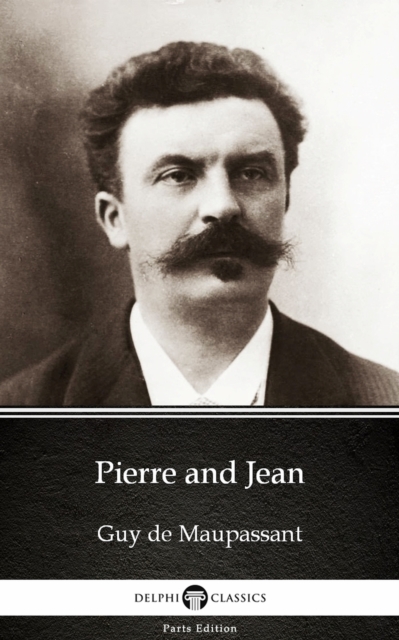 Pierre and Jean

Guy de Maupassant

DELPHI CLASSICS

Parts Edition